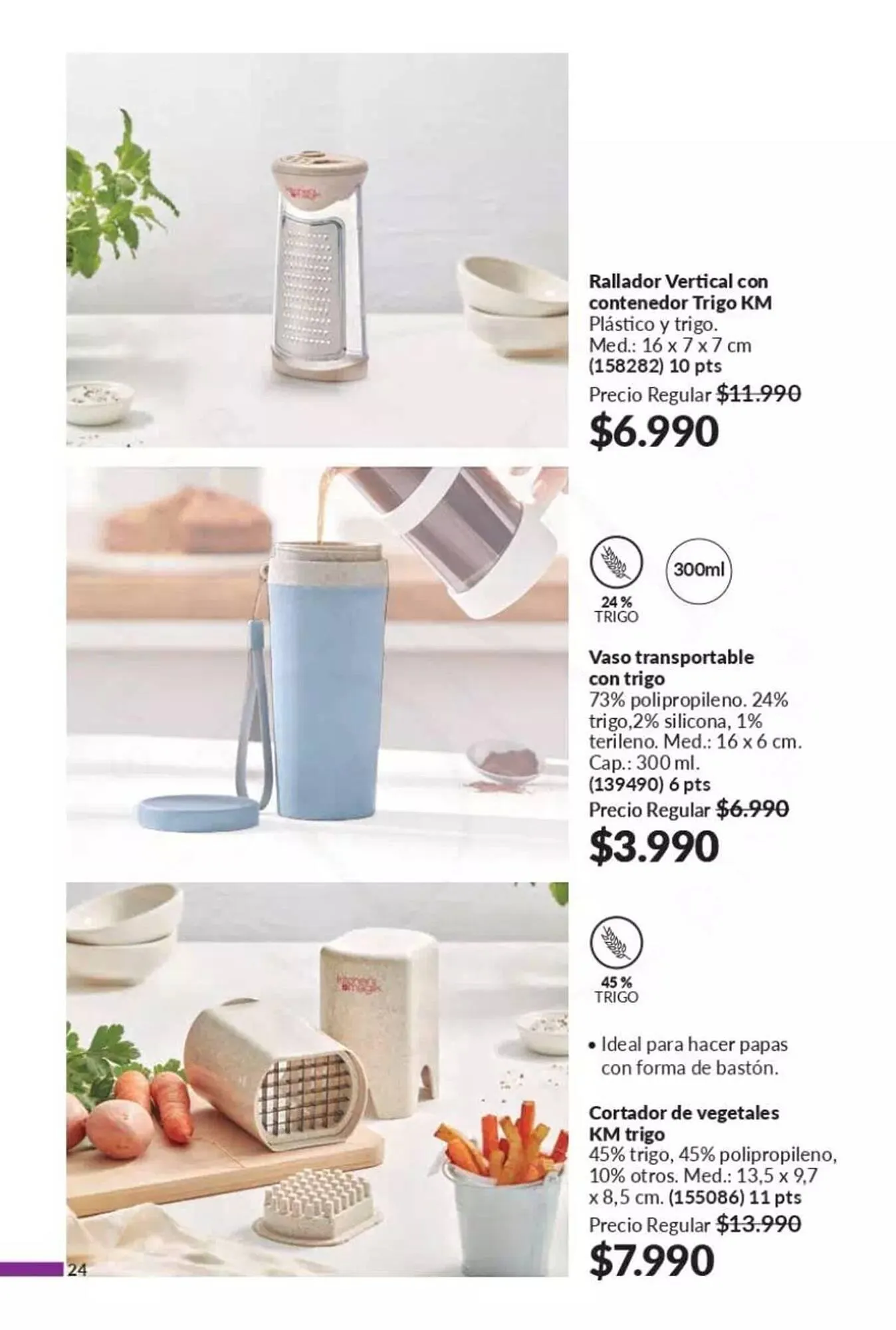 Rallador Vertical con contenedor Trigo KM
Plástico y trigo.
Med.: 16 x 7 x 7 cm
(158282) 10 pts
Precio Regular $11.990
$6.990

24 %
TRIGO

300ml

Vaso transportable con trigo
73% polipropileno. 24% trigo,2% silicona, 1% terileno. Med.: 16 x 6 cm. Cap.: 300 ml.
(139490) 6 pts
Precio Regular $6.990
$3.990

45 %
TRIGO

• Ideal para hacer papas con forma de bastón.

Cortador de vegetales KM trigo
45% trigo, 45% polipropileno, 10% otros. Med.: 13,5 x 9,7 x 8,5 cm. (155086) 11 pts
Precio Regular $13.990
$7.990

24